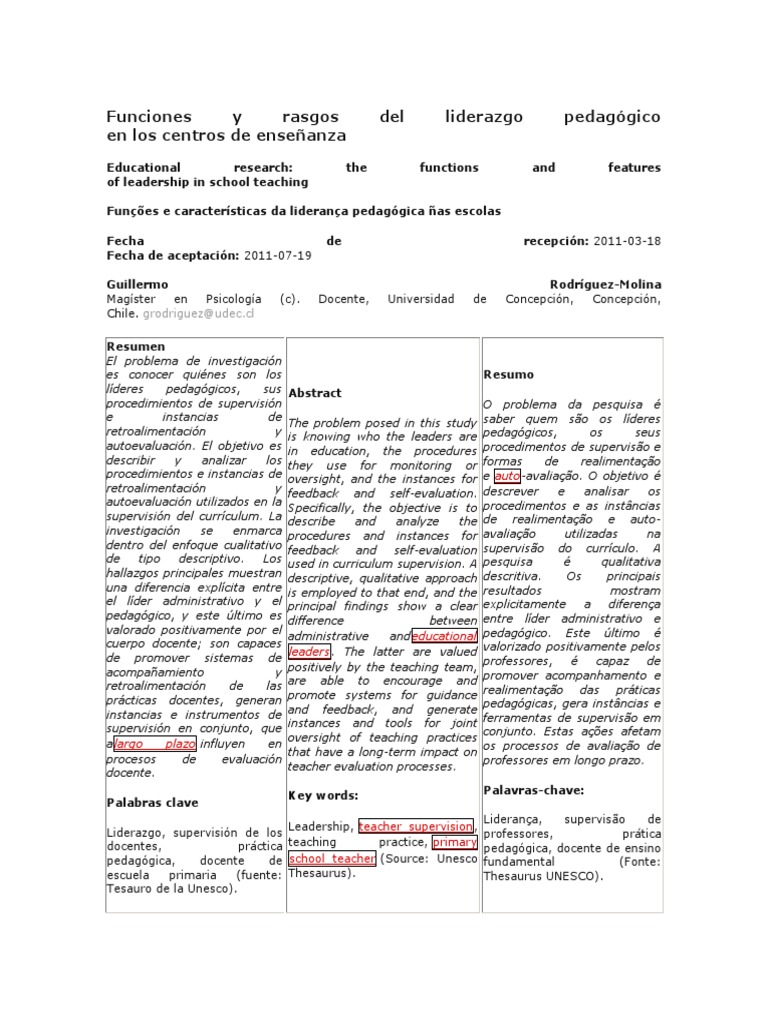 Funciones y rasgos del liderazgo pedagógico en los centros de enseñanza

Educational research: the functions and features of leadership in school teaching

Funções e características da liderança pedagógica ñas escolas

Fecha de recepción: 2011-03-18
Fecha de aceptación: 2011-07-19

Guillermo Rodríguez-Molina
Magíster en Psicología (c). Docente, Universidad de Concepción, Concepción, Chile. grodriguez@udec.cl

Resumen
El problema de investigación es conocer quiénes son los líderes pedagógicos, sus procedimientos de supervisión e instancias de retroalimentación y autoevaluación. El objetivo es describir y analizar los procedimientos e instancias de retroalimentación y autoevaluación utilizados en la supervisión del currículum. La investigación se enmarca dentro del enfoque cualitativo de tipo descriptivo. Los hallazgos principales muestran una diferencia explícita entre el líder administrativo y el pedagógico, y este último es valorado positivamente por el cuerpo docente; son capaces de promover sistemas de acompañamiento y retroalimentación de las prácticas docentes, generan instancias e instrumentos de supervisión en conjunto, que a largo plazo influyen en procesos de evaluación docente.

Palabras clave

Liderazgo, supervisión de los docentes, práctica pedagógica, docente de escuela primaria (fuente: Tesauro de la Unesco).

Abstract

The problem posed in this study is knowing who the leaders are in education, the procedures they use for monitoring or oversight, and the instances for feedback and self-evaluation. Specifically, the objective is to describe and analyze the procedures and instances for feedback and self-evaluation used in curriculum supervision. A descriptive, qualitative approach is employed to that end, and the principal findings show a clear difference between administrative and educational leaders. The latter are valued positively by the teaching team, are able to encourage and promote systems for guidance and feedback, and generate instances and tools for joint oversight of teaching practices that have a long-term impact on teacher evaluation processes.

Key words:

Leadership, teacher supervision, teaching practice, primary school teacher (Source: Unesco Thesaurus).

Resumo

O problema da pesquisa é saber quem são os líderes pedagógicos, os seus procedimentos de supervisão e formas de realimentação e auto-avaliação. O objetivo é descrever e analisar os procedimentos e as instâncias de realimentação e auto-avaliação utilizadas na supervisão do currículo. A pesquisa é qualitativa descritiva. Os principais resultados mostram explicitamente a diferença entre líder administrativo e pedagógico. Este último é valorizado positivamente pelos professores, é capaz de promover acompanhamento e realimentação das práticas pedagógicas, gera instâncias e ferramentas de supervisão em conjunto. Estas ações afetam os processos de avaliação de professores em longo prazo.

Palavras-chave:

Liderança, supervisão de professores, prática pedagógica, docente de ensino fundamental (Fonte: Thesaurus UNESCO).